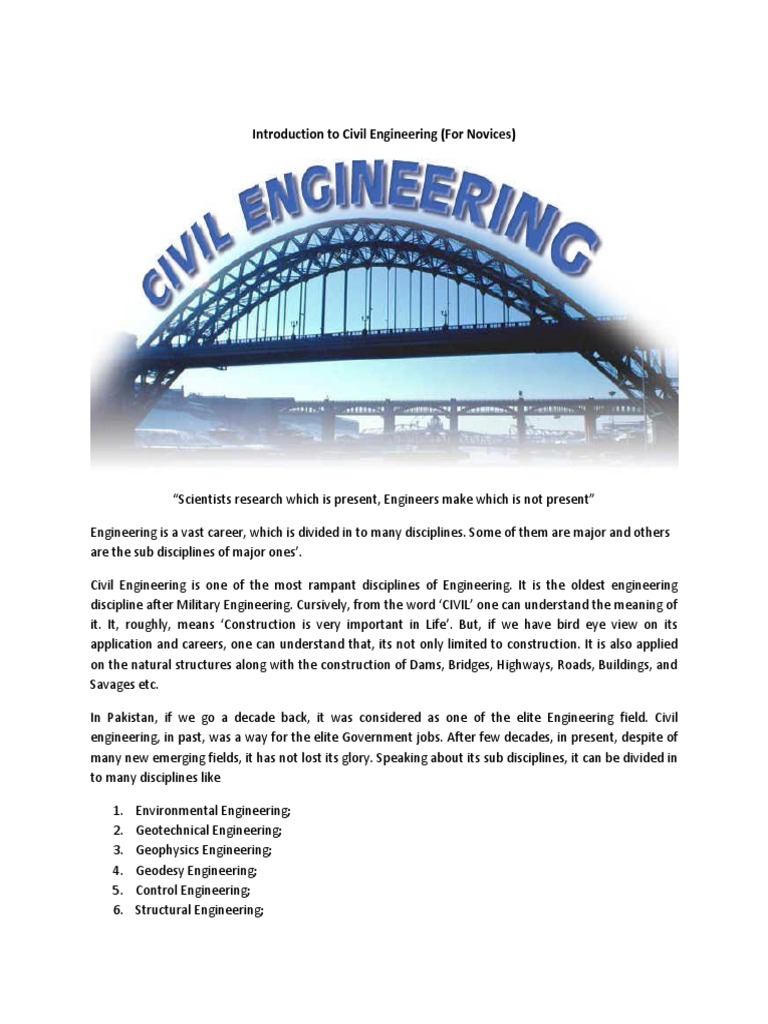 Introduction to Civil Engineering (For Novices)

CIVIL ENGINEERING

"Scientists research which is present, Engineers make which is not present"

Engineering is a vast career, which is divided in to many disciplines. Some of them are major and others are the sub disciplines of major ones'.

Civil Engineering is one of the most rampant disciplines of Engineering. It is the oldest engineering discipline after Military Engineering. Cursively, from the word 'CIVIL' one can understand the meaning of it. It, roughly, means 'Construction is very important in Life'. But, if we have bird eye view on its application and careers, one can understand that, its not only limited to construction. It is also applied on the natural structures along with the construction of Dams, Bridges, Highways, Roads, Buildings, and Savages etc.

In Pakistan, if we go a decade back, it was considered as one of the elite Engineering field. Civil engineering, in past, was a way for the elite Government jobs. After few decades, in present, despite of many new emerging fields, it has not lost its glory. Speaking about its sub disciplines, it can be divided in to many disciplines like

1. Environmental Engineering;
2. Geotechnical Engineering;
3. Geophysics Engineering;
4. Geodesy Engineering;
5. Control Engineering;
6. Structural Engineering;